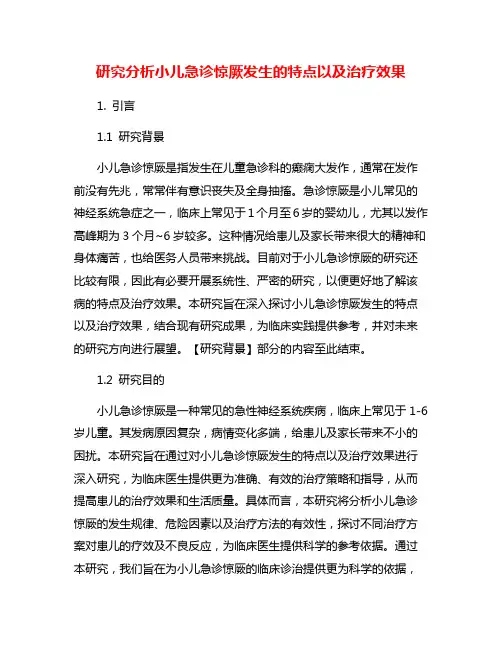 研究分析小儿急诊惊厥发生的特点以及治疗效果

1. 引言

1.1 研究背景

小儿急诊惊厥是指发生在儿童急诊科的癫痫大发作，通常在发作前没有先兆，常常伴有意识丧失及全身抽搐。急诊惊厥是小儿常见的神经系统急症之一，临床上常见于1个月至6岁的婴幼儿，尤其以发作高峰期为3个月~6岁较多。这种情况给患儿及家长带来很大的精神和身体痛苦，也给医务人员带来挑战。目前对于小儿急诊惊厥的研究还比较有限，因此有必要开展系统性、严密的研究，以便更好地了解该病的特点及治疗效果。本研究旨在深入探讨小儿急诊惊厥发生的特点以及治疗效果，结合现有研究成果，为临床实践提供参考，并对未来的研究方向进行展望。【研究背景】部分的内容至此结束。

1.2 研究目的

小儿急诊惊厥是一种常见的急性神经系统疾病，临床上常见于1-6岁儿童。其发病原因复杂，病情变化多端，给患儿及家长带来不小的困扰。本研究旨在通过对小儿急诊惊厥发生的特点以及治疗效果进行深入研究，为临床医生提供更为准确、有效的治疗策略和指导，从而提高患儿的治疗效果和生活质量。具体而言，本研究将分析小儿急诊惊厥的发生规律、危险因素以及治疗方法的有效性，探讨不同治疗方案对患儿的疗效及不良反应，为临床医生提供科学的参考依据。通过本研究，我们旨在为小儿急诊惊厥的临床诊治提供更为科学的依据，